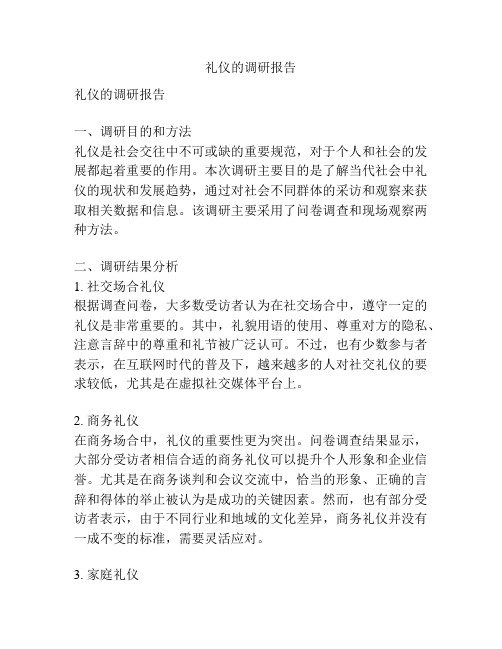 礼仪的调研报告

礼仪的调研报告

一、调研目的和方法
礼仪是社会交往中不可或缺的重要规范，对于个人和社会的发展都起着重要的作用。本次调研主要目的是了解当代社会中礼仪的现状和发展趋势，通过对社会不同群体的采访和观察来获取相关数据和信息。该调研主要采用了问卷调查和现场观察两种方法。

二、调研结果分析
1. 社交场合礼仪
根据调查问卷，大多数受访者认为在社交场合中，遵守一定的礼仪是非常重要的。其中，礼貌用语的使用、尊重对方的隐私、注意言辞中的尊重和礼节被广泛认可。不过，也有少数参与者表示，在互联网时代的普及下，越来越多的人对社交礼仪的要求较低，尤其是在虚拟社交媒体平台上。

2. 商务礼仪
在商务场合中，礼仪的重要性更为突出。问卷调查结果显示，大部分受访者相信合适的商务礼仪可以提升个人形象和企业信誉。尤其是在商务谈判和会议交流中，恰当的形象、正确的言辞和得体的举止被认为是成功的关键因素。然而，也有部分受访者表示，由于不同行业和地域的文化差异，商务礼仪并没有一成不变的标准，需要灵活应对。

3. 家庭礼仪